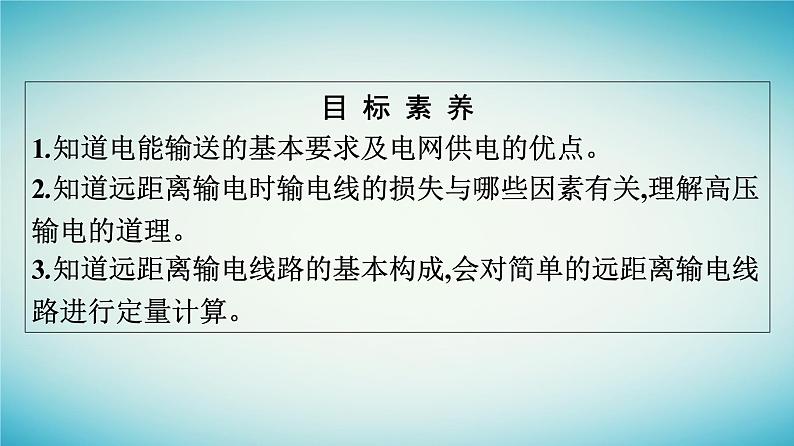 目 标 素 养

1.知道电能输送的基本要求及电网供电的优点。

2.知道远距离输电时输电线的损失与哪些因素有关,理解高压输电的道理。

3.知道远距离输电线路的基本构成,会对简单的远距离输电线路进行定量计算。